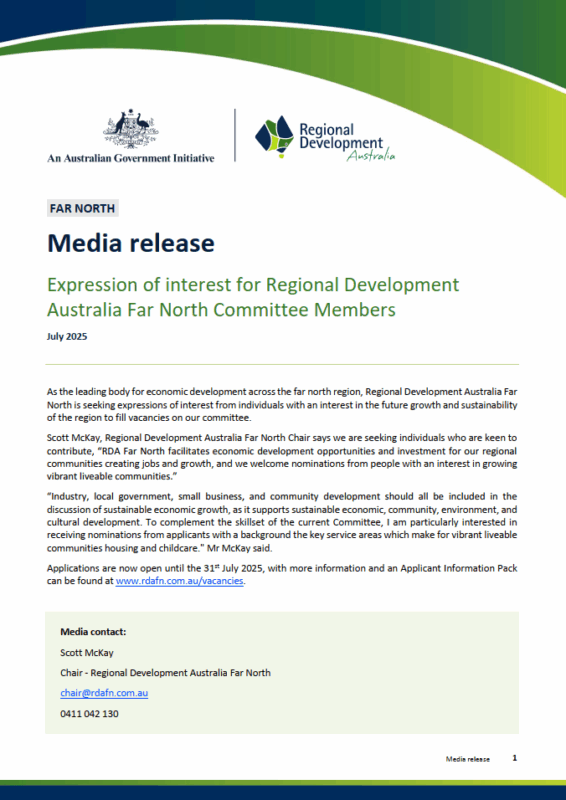 An Australian Government Initiative

Regional Development Australia

FAR NORTH

Media release

Expression of interest for Regional Development Australia Far North Committee Members

July 2025

As the leading body for economic development across the far north region, Regional Development Australia Far North is seeking expressions of interest from individuals with an interest in the future growth and sustainability of the region to fill vacancies on our committee.

Scott McKay, Regional Development Australia Far North Chair says we are seeking individuals who are keen to contribute, "RDA Far North facilitates economic development opportunities and investment for our regional communities creating jobs and growth, and we welcome nominations from people with an interest in growing vibrant liveable communities."

"Industry, local government, small business, and community development should all be included in the discussion of sustainable economic growth, as it supports sustainable economic, community, environment, and cultural development. To complement the skillset of the current Committee, I am particularly interested in receiving nominations from applicants with a background the key service areas which make for vibrant liveable communities housing and childcare." Mr McKay said.

Applications are now open until the 31$^{st}$ July 2025, with more information and an Applicant Information Pack can be found at www.rdafn.com.au/vacancies.

Media contact:

Scott McKay

Chair - Regional Development Australia Far North

chair@rdafn.com.au

0411 042 130

Media release 1